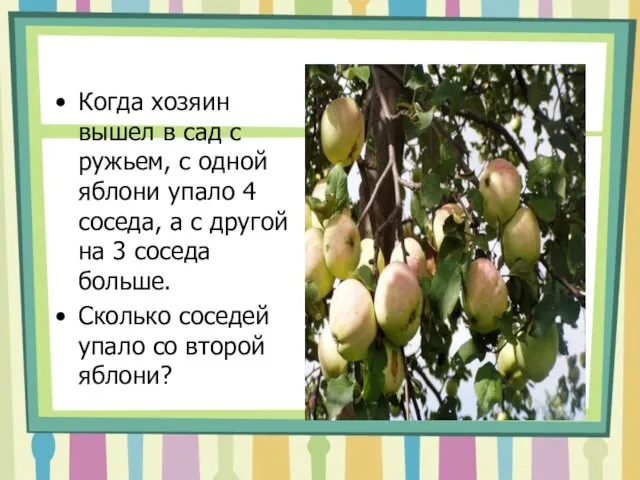 • Когда хозяин вышел в сад с ружьем, с одной яблони упало 4 соседа, а с другой на 3 соседа больше.

• Сколько соседей упало со второй яблони?